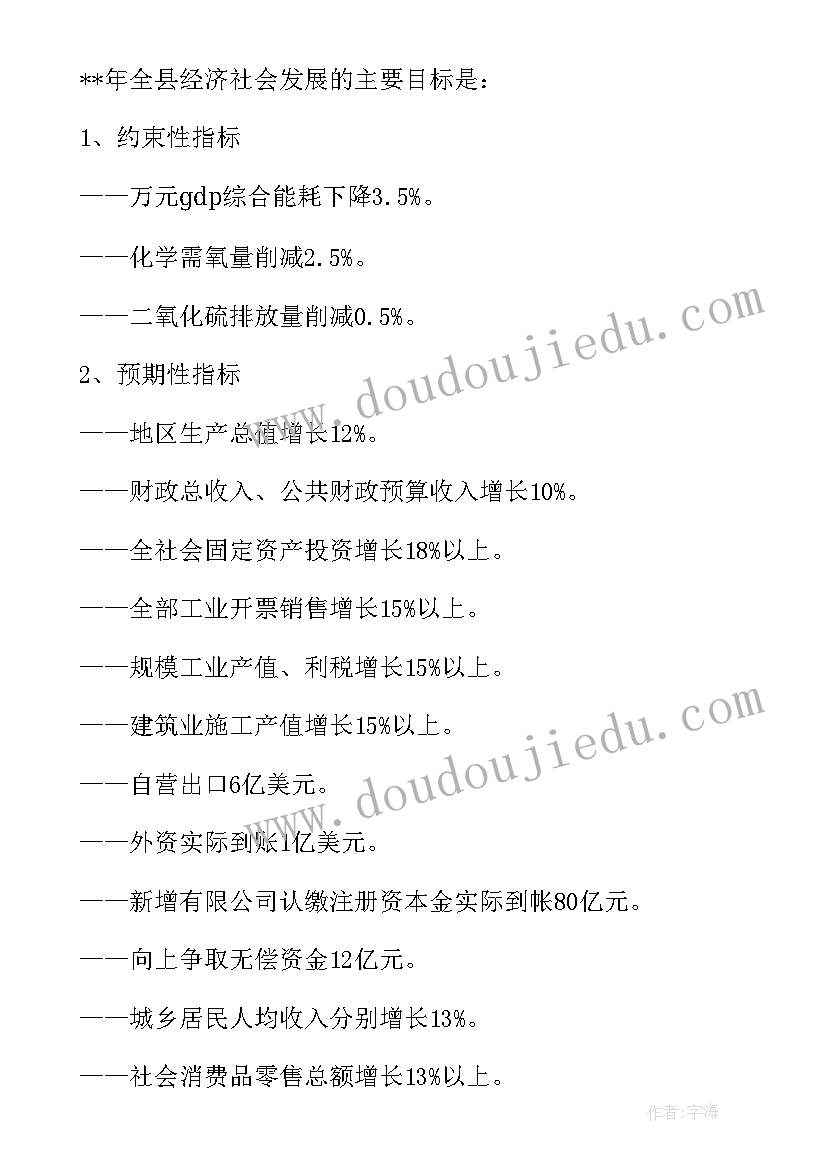 **年全县经济社会发展的主要目标是：

1、约束性指标

——万元gdp综合能耗下降3.5%。

——化学需氧量削减2.5%。

——二氧化硫排放量削减0.5%。

2、预期性指标

——地区生产总值增长12%。

——财政总收入、公共财政预算收入增长10%。

——全社会固定资产投资增长18%以上。

——全部工业开票销售增长15%以上。

——规模工业产值、利税增长15%以上。

——建筑业施工产值增长15%以上。

——自营出口6亿美元。

——外资实际到账1亿美元。

——新增有限公司认缴注册资本金实际到帐80亿元。

——向上争取无偿资金12亿元。

——城乡居民人均收入分别增长13%。

——社会消费品零售总额增长13%以上。

www.doudoujiedu.com

www.doudoujiedu.com

作者:宇海